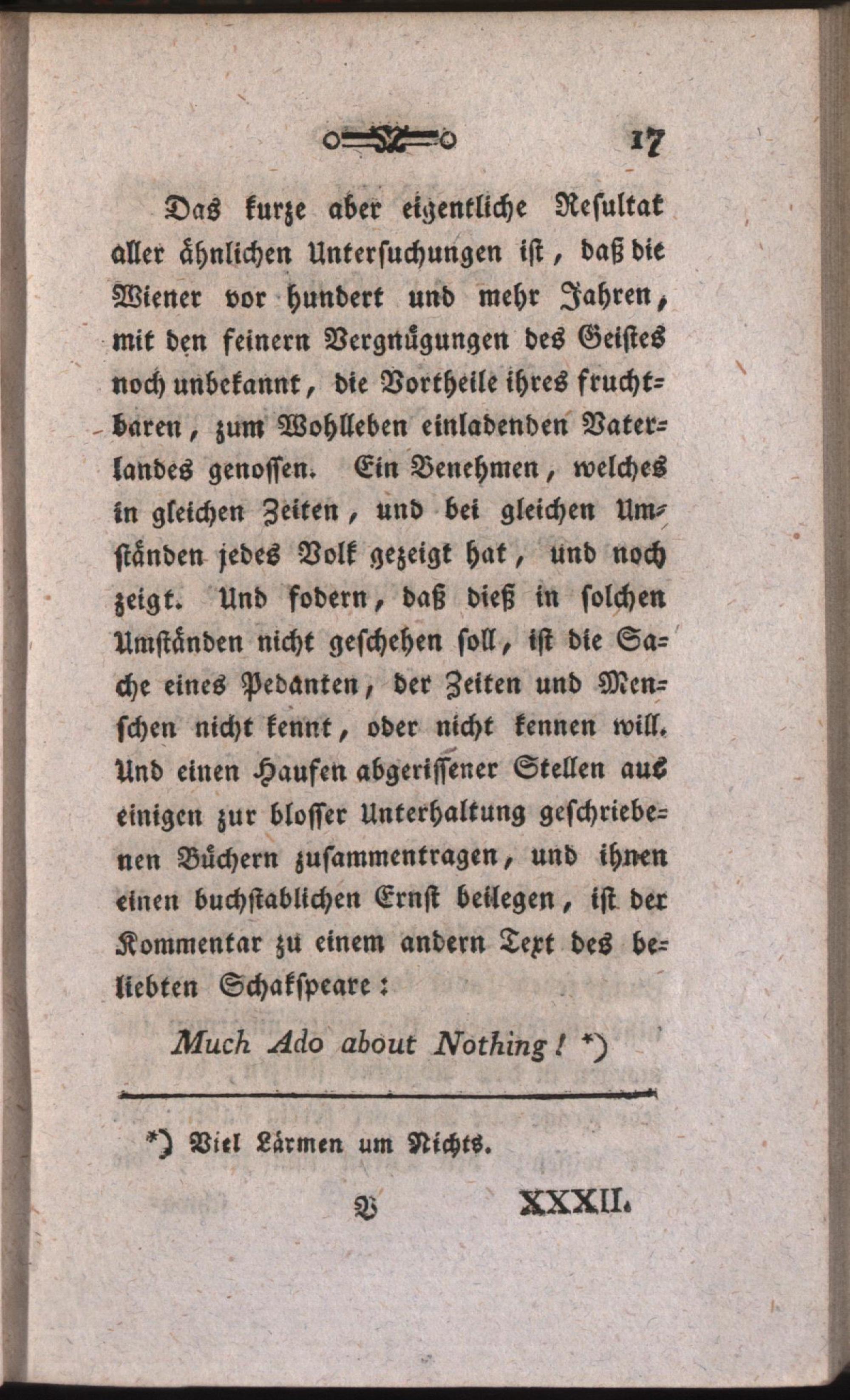 17

Das kurze aber eigentliche Resultat aller ähnlichen Untersuchungen ist, daß die Wiener vor hundert und mehr Jahren, mit den feinern Vergnügungen des Geistes noch unbekannt, die Vortheile ihres fruchtbaren, zum Wohlleben einladenden Vaterlandes genossen. Ein Benehmen, welches in gleichen Zeiten, und bei gleichen Umständen jedes Volk gezeigt hat, und noch zeigt. Und fodern, daß dieß in solchen Umständen nicht geschehen soll, ist die Sache eines Pedanten, der Zeiten und Menschen nicht kennt, oder nicht kennen will. Und einen Haufen abgerissener Stellen aus einigen zur blosser Unterhaltung geschriebenen Büchern zusammentragen, und ihnen einen buchstablichen Ernst beilegen, ist der Kommentar zu einem andern Text des beliebten Schakspeare:

Much Ado about Nothing! *)

*) Viel Lärmen um Nichts.

B XXXII.